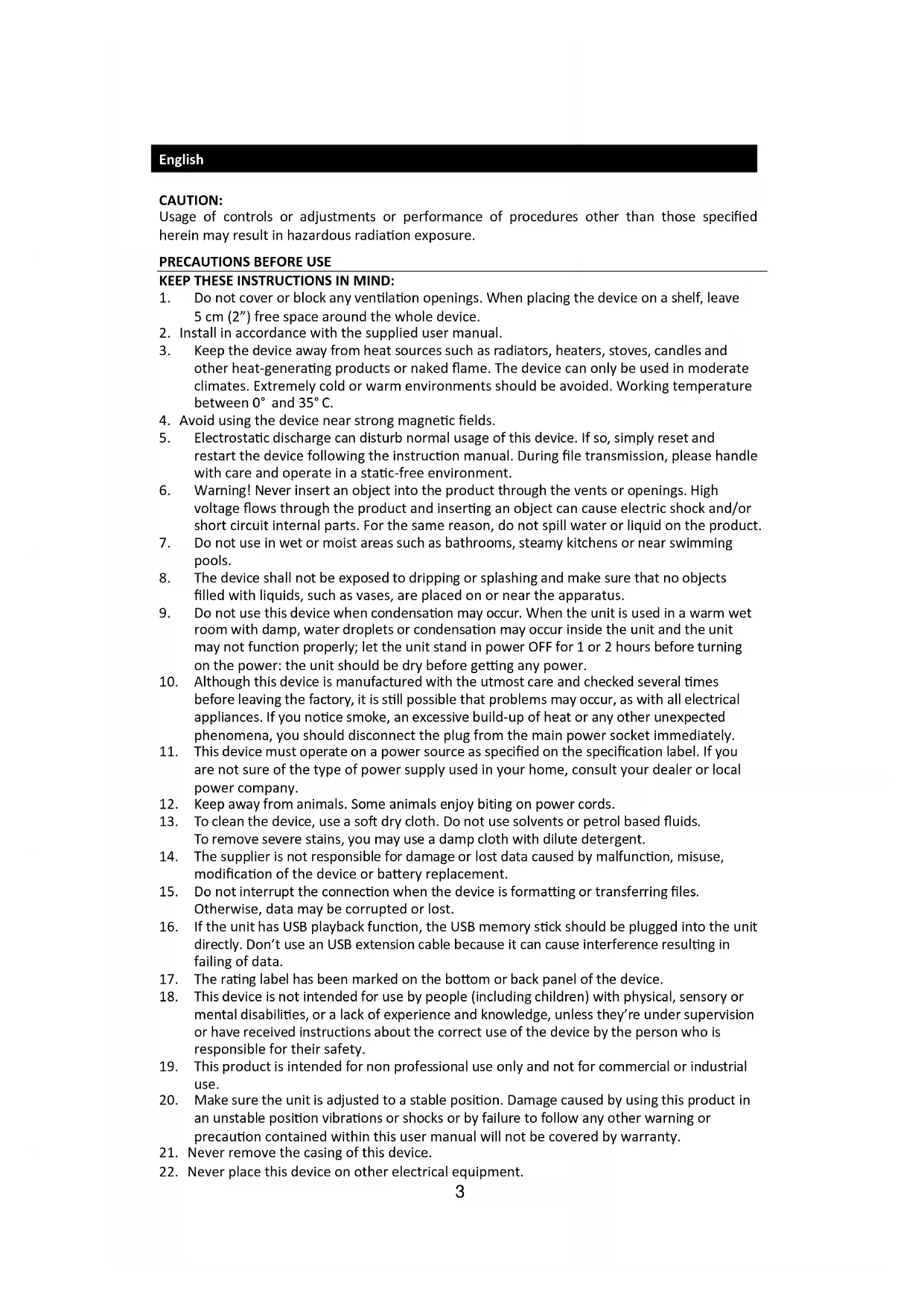 English

CAUTION:
Usage of controls or adjustments or performance of procedures other than those specified herein may result in hazardous radiation exposure.

PRECAUTIONS BEFORE USE
KEEP THESE INSTRUCTIONS IN MIND:
1. Do not cover or block any ventilation openings. When placing the device on a shelf, leave 5 cm (2”) free space around the whole device.
2. Install in accordance with the supplied user manual.
3. Keep the device away from heat sources such as radiators, heaters, stoves, candles and other heat-generating products or naked flame. The device can only be used in moderate climates. Extremely cold or warm environments should be avoided. Working temperature between 0° and 35° C.
4. Avoid using the device near strong magnetic fields.
5. Electrostatic discharge can disturb normal usage of this device. If so, simply reset and restart the device following the instruction manual. During file transmission, please handle with care and operate in a static-free environment.
6. Warning! Never insert an object into the product through the vents or openings. High voltage flows through the product and inserting an object can cause electric shock and/or short circuit internal parts. For the same reason, do not spill water or liquid on the product.
7. Do not use in wet or moist areas such as bathrooms, steamy kitchens or near swimming pools.
8. The device shall not be exposed to dripping or splashing and make sure that no objects filled with liquids, such as vases, are placed on or near the apparatus.
9. Do not use this device when condensation may occur. When the unit is used in a warm wet room with damp, water droplets or condensation may occur inside the unit and the unit may not function properly; let the unit stand in power OFF for 1 or 2 hours before turning on the power: the unit should be dry before getting any power.
10. Although this device is manufactured with the utmost care and checked several times before leaving the factory, it is still possible that problems may occur, as with all electrical appliances. If you notice smoke, an excessive build-up of heat or any other unexpected phenomena, you should disconnect the plug from the main power socket immediately.
11. This device must operate on a power source as specified on the specification label. If you are not sure of the type of power supply used in your home, consult your dealer or local power company.
12. Keep away from animals. Some animals enjoy biting on power cords.
13. To clean the device, use a soft dry cloth. Do not use solvents or petrol based fluids. To remove severe stains, you may use a damp cloth with dilute detergent.
14. The supplier is not responsible for damage or lost data caused by malfunction, misuse, modification of the device or battery replacement.
15. Do not interrupt the connection when the device is formatting or transferring files. Otherwise, data may be corrupted or lost.
16. If the unit has USB playback function, the USB memory stick should be plugged into the unit directly. Don’t use an USB extension cable because it can cause interference resulting in failing of data.
17. The rating label has been marked on the bottom or back panel of the device.
18. This device is not intended for use by people (including children) with physical, sensory or mental disabilities, or a lack of experience and knowledge, unless they’re under supervision or have received instructions about the correct use of the device by the person who is responsible for their safety.
19. This product is intended for non professional use only and not for commercial or industrial use.
20. Make sure the unit is adjusted to a stable position. Damage caused by using this product in an unstable position vibrations or shocks or by failure to follow any other warning or precaution contained within this user manual will not be covered by warranty.
21. Never remove the casing of this device.
22. Never place this device on other electrical equipment.
3